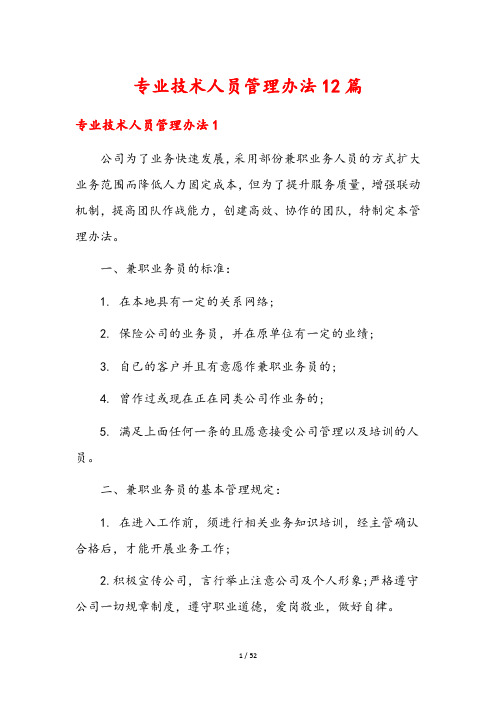 专业技术人员管理办法12篇

专业技术人员管理办法1

公司为了业务快速发展，采用部份兼职业务人员的方式扩大业务范围而降低人力固定成本，但为了提升服务质量，增强联动机制，提高团队作战能力，创建高效、协作的团队，特制定本管理办法。

一、兼职业务员的标准：

1. 在本地具有一定的关系网络；

2. 保险公司的业务员，并在原单位有一定的业绩；

3. 自己的客户并且有意愿作兼职业务员的；

4. 曾作过或现在正在同类公司作业务的；

5. 满足上面任何一条的且愿意接受公司管理以及培训的人员。

二、兼职业务员的基本管理规定：

1. 在进入工作前，须进行相关业务知识培训，经主管确认合格后，才能开展业务工作；

2.积极宣传公司，言行举止注意公司及个人形象；严格遵守公司一切规章制度，遵守职业道德，爱岗敬业，做好自律。

1 / 52